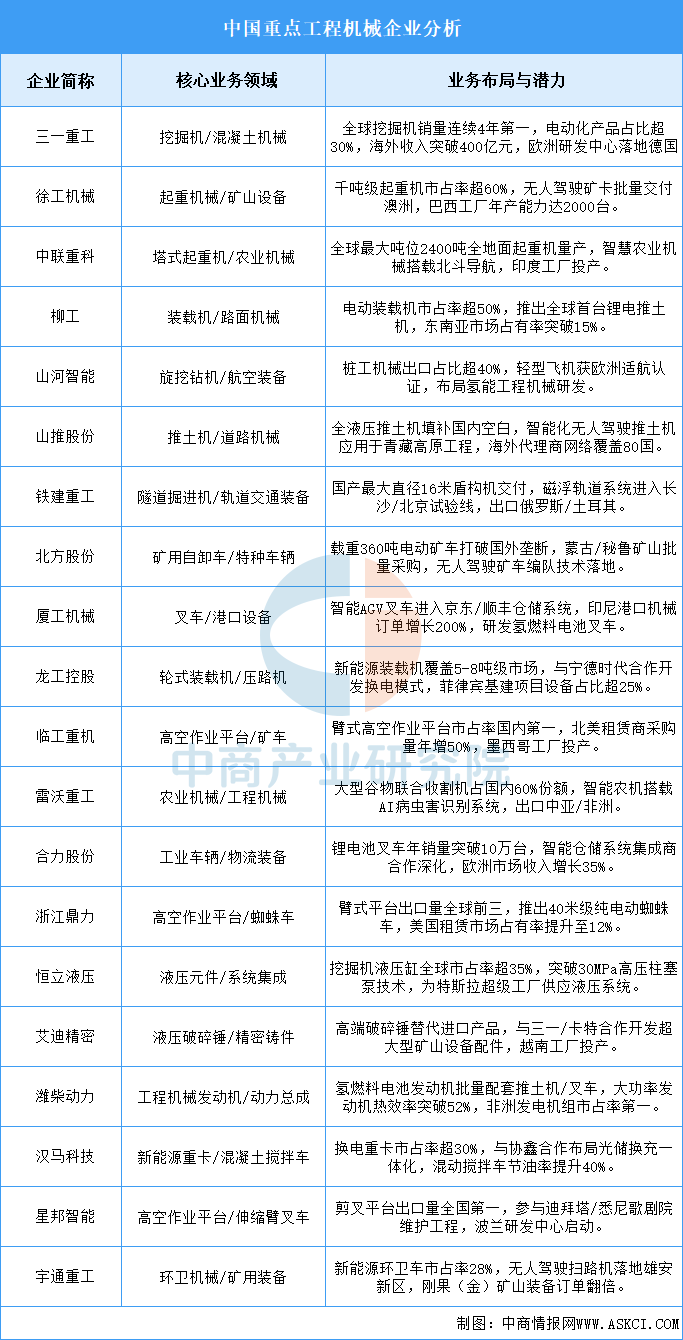 中国重点工程机械企业分析

| 企业简称 | 核心业务领域 | 业务布局与潜力 |
|---|---|---|
| 三一重工 | 挖掘机/混凝土机械 | 全球挖掘机销量连续4年第一，电动化产品占比超30%，海外收入突破400亿元，欧洲研发中心落地德国 |
| 徐工机械 | 起重机械/矿山设备 | 千吨级起重机市占率超60%，无人驾驶矿卡批量交付澳洲，巴西工厂年产能力达2000台。 |
| 中联重科 | 塔式起重机/农业机械 | 全球最大吨位2400吨全地面起重机量产，智慧农业机械搭载北斗导航，印度工厂投产。 |
| 柳工 | 装载机/路面机械 | 电动装载机市占率超50%，推出全球首台锂电推土机，东南亚市场占有率突破15%。 |
| 山河智能 | 旋挖钻机/航空装备 | 桩工机械出口占比超40%，轻型飞机获欧洲适航认证，布局氢能工程机械研发。 |
| 山推股份 | 推土机/道路机械 | 全液压推土机填补国内空白，智能化无人驾驶推土机应用于青藏高原工程，海外代理商网络覆盖80国。 |
| 铁建重工 | 隧道掘进机/轨道交通装备 | 国产最大直径16米盾构机交付，磁浮轨道系统进入长沙/北京试验线，出口俄罗斯/土耳其。 |
| 北方股份 | 矿用自卸车/特种车辆 | 载重360吨电动矿车打破国外垄断，蒙古/秘鲁矿山批量采购，无人驾驶矿车编队技术落地。 |
| 厦工机械 | 叉车/港口设备 | 智能AGV叉车进入京东/顺丰仓储系统，印尼港口机械订单增长200%，研发氢燃料电池叉车。 |
| 龙工控股 | 轮式装载机/压路机 | 新能源装载机覆盖5-8吨级市场，与宁德时代合作开发换电模式，菲律宾基建项目设备占比超25%。 |
| 临工重机 | 高空作业平台/矿车 | 臂式高空作业平台市占率国内第一，北美租赁商采购量年增50%，墨西哥工厂投产。 |
| 雷沃重工 | 农业机械/工程机械 | 大型谷物联合收割机占国内60%份额，智能农机搭载AI病虫害识别系统，出口中亚/非洲。 |
| 合力股份 | 工业车辆/物流装备 | 锂电池叉车年销量突破10万台，智能仓储系统集成商合作深化，欧洲市场收入增长35%。 |
| 浙江鼎力 | 高空作业平台/蜘蛛车 | 臂式平台出口量全球前三，推出40米级纯电动蜘蛛车，美国租赁市场占有率提升至12%。 |
| 恒立液压 | 液压元件/系统集成 | 挖掘机液压缸全球市占率超35%，突破30MPa高压柱塞泵技术，为特斯拉超级工厂供应液压系统。 |
| 艾迪精密 | 液压破碎锤/精密铸件 | 高端破碎锤替代进口产品，与三一/卡特合作开发超大型矿山设备配件，越南工厂投产。 |
| 潍柴动力 | 工程机械发动机/动力总成 | 氢燃料电池发动机批量配套推土机/叉车，大功率发动机热效率突破52%，非洲发电机组市占率第一。 |
| 汉马科技 | 新能源重卡/混凝土搅拌车 | 换电重卡市占率超30%，与协鑫合作布局光储换充一体化，混动搅拌车节油率提升40%。 |
| 星邦智能 | 高空作业平台/伸缩臂叉车 | 剪叉平台出口量全国第一，参与迪拜塔/悉尼歌剧院维护工程，波兰研发中心启动。 |
| 宇通重工 | 环卫机械/矿用装备 | 新能源环卫车市占率28%，无人驾驶扫路机落地雄安新区，刚果（金）矿山装备订单翻倍。 |

中商产业研究院

制图：中商情报网WWW.ASKCI.COM